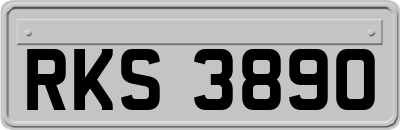 RKS 3890